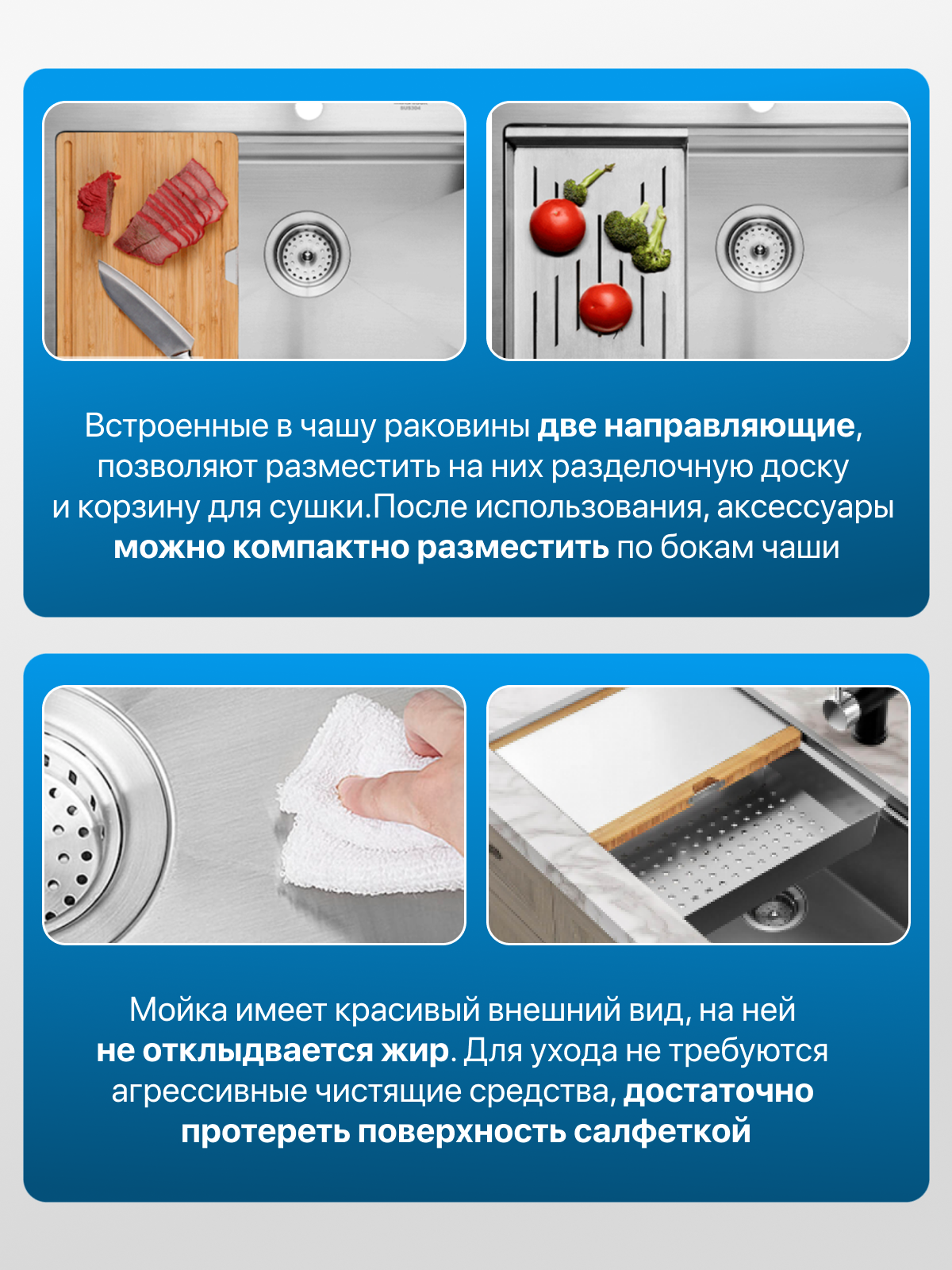 Встроенные в чашу раковины две направляющие, позволяют разместить на них разделочную доску и корзину для сушки.После использования, аксессуары можно компактно разместить по бокам чаши

Мойка имеет красивый внешний вид, на ней не отклыдвается жир. Для ухода не требуются агрессивные чистящие средства, достаточно протереть поверхность салфеткой